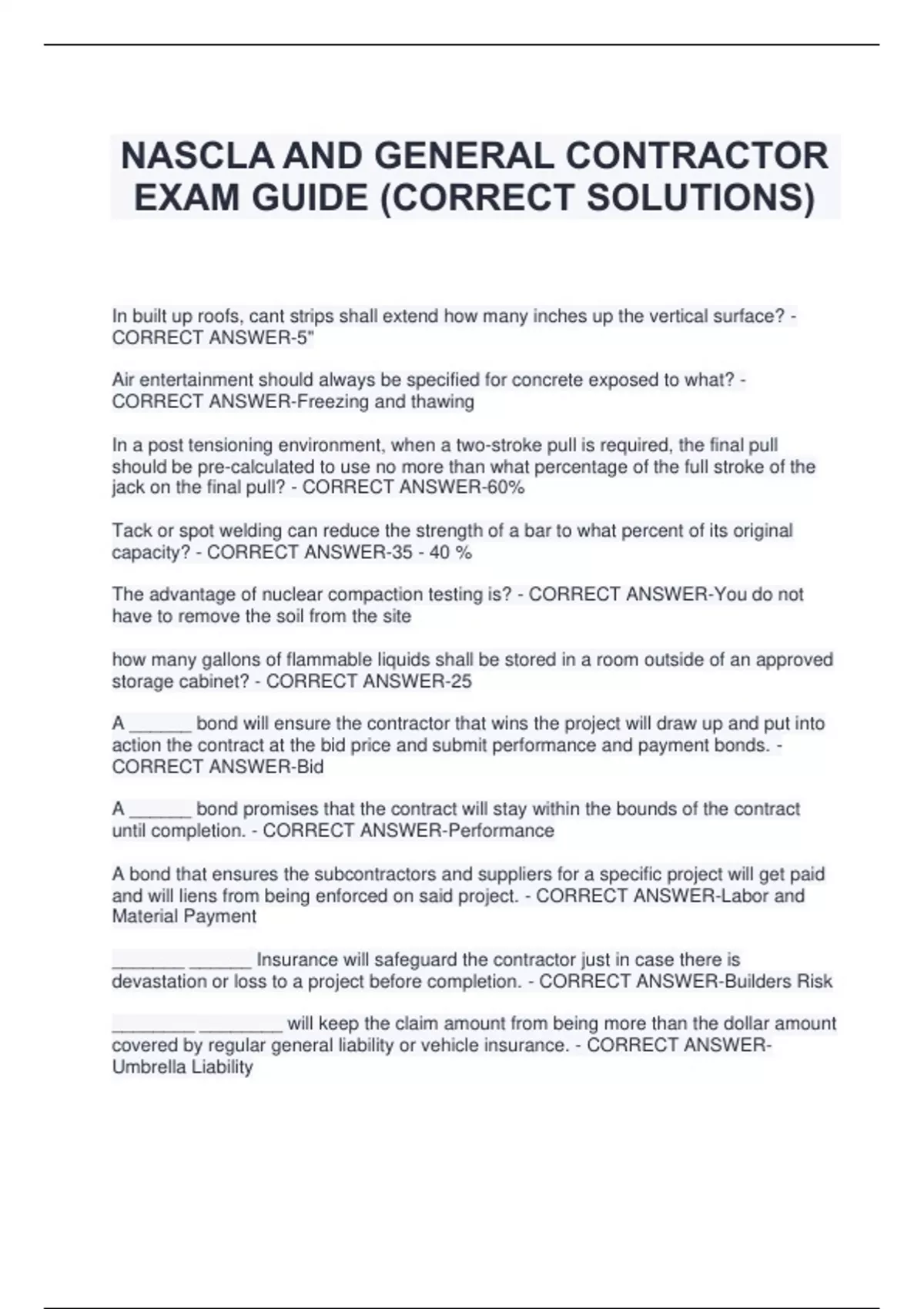 NASCLA AND GENERAL CONTRACTOR EXAM GUIDE (CORRECT SOLUTIONS)

In built up roofs, cant strips shall extend how many inches up the vertical surface? - CORRECT ANSWER-5"

Air entertainment should always be specified for concrete exposed to what? - CORRECT ANSWER-Freezing and thawing

In a post tensioning environment, when a two-stroke pull is required, the final pull should be pre-calculated to use no more than what percentage of the full stroke of the jack on the final pull? - CORRECT ANSWER-60%

Tack or spot welding can reduce the strength of a bar to what percent of its original capacity? - CORRECT ANSWER-35 - 40 %

The advantage of nuclear compaction testing is? - CORRECT ANSWER-You do not have to remove the soil from the site

how many gallons of flammable liquids shall be stored in a room outside of an approved storage cabinet? - CORRECT ANSWER-25

A ______ bond will ensure the contractor that wins the project will draw up and put into action the contract at the bid price and submit performance and payment bonds. - CORRECT ANSWER-Bid

A ______ bond promises that the contract will stay within the bounds of the contract until completion. - CORRECT ANSWER-Performance

A bond that ensures the subcontractors and suppliers for a specific project will get paid and will liens from being enforced on said project. - CORRECT ANSWER-Labor and Material Payment

_______ ______ Insurance will safeguard the contractor just in case there is devastation or loss to a project before completion. - CORRECT ANSWER-Builders Risk

________ ________ will keep the claim amount from being more than the dollar amount covered by regular general liability or vehicle insurance. - CORRECT ANSWER-Umbrella Liability